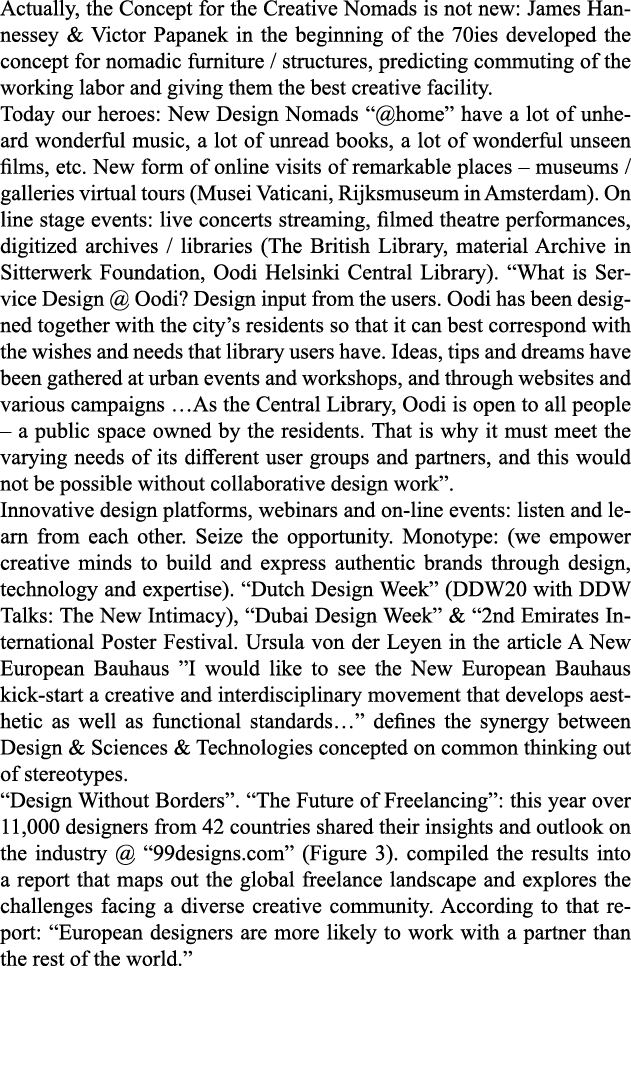 Actually, the Concept for the Creative Nomads is not new: James Hannessey & Victor Papanek in the beginning of the 70ies developed the concept for nomadic furniture / structures, predicting commuting of the working labor and giving them the best creative facility.
Today our heroes: New Design Nomads “@home” have a lot of unheard wonderful music, a lot of unread books, a lot of wonderful unseen films, etc. New form of online visits of remarkable places – museums / galleries virtual tours (Musei Vaticani, Rijksmuseum in Amsterdam). On line stage events: live concerts streaming, filmed theatre performances, digitized archives / libraries (The British Library, material Archive in Sitterwerk Foundation, Oodi Helsinki Central Library). “What is Service Design @ Oodi? Design input from the users. Oodi has been designed together with the city’s residents so that it can best correspond with the wishes and needs that library users have. Ideas, tips and dreams have been gathered at urban events and workshops, and through websites and various campaigns …As the Central Library, Oodi is open to all people – a public space owned by the residents. That is why it must meet the varying needs of its different user groups and partners, and this would not be possible without collaborative design work”.
Innovative design platforms, webinars and on-line events: listen and learn from each other. Seize the opportunity. Monotype: (we empower creative minds to build and express authentic brands through design, technology and expertise). “Dutch Design Week” (DDW20 with DDW Talks: The New Intimacy), “Dubai Design Week” & “2nd Emirates International Poster Festival. Ursula von der Leyen in the article A New European Bauhaus ”I would like to see the New European Bauhaus kick-start a creative and interdisciplinary movement that develops aesthetic as well as functional standards…” defines the synergy between Design & Sciences & Technologies concepted on common thinking out of stereotypes.
“Design Without Borders”. “The Future of Freelancing”: this year over 11,000 designers from 42 countries shared their insights and outlook on the industry @ “99designs.com” (Figure 3). compiled the results into a report that maps out the global freelance landscape and explores the challenges facing a diverse creative community. According to that report: “European designers are more likely to work with a partner than the rest of the world.”